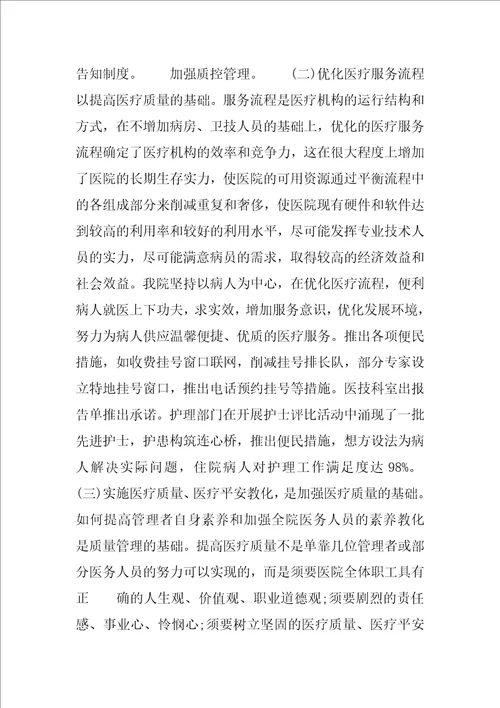 告知制度。 加强质控管理。 (二)优化医疗服务流程以提高医疗质量的基础。服务流程是医疗机构的运行结构和方式，在不增加病房、卫技人员的基础上，优化的医疗服务流程确定了医疗机构的效率和竞争力，这在很大程度上增加了医院的长期生存实力，使医院的可用资源通过平衡流程中的各组成部分来削减重复和奢侈，使医院现有硬件和软件达到较高的利用率和较好的利用水平，尽可能发挥专业技术人员的实力，尽可能满意病员的需求，取得较高的经济效益和社会效益。我院坚持以病人为中心，在优化医疗流程，便利病人就医上下功夫，求实效，增加服务意识，优化发展环境，努力为病人供应温馨便捷、优质的医疗服务。推出各项便民措施，如收费挂号窗口联网，削减挂号排长队，部分专家设立特地挂号窗口，推出电话预约挂号等措施。医技科室出报告单推出承诺。护理部门在开展护士评比活动中涌现了一批先进护士，护患构筑连心桥，推出便民措施，想方设法为病人解决实际问题，住院病人对护理工作满足度达 98%。

(三)实施医疗质量、医疗平安教化，是加强医疗质量的基础。如何提高管理者自身素养和加强全院医务人员的素养教化是质量管理的基础。提高医疗质量不是单靠几位管理者或部分医务人员的努力可以实现的，而是须要医院全体职工具有正 确的人生观、价值观、职业道德观；须要剧烈的责任感、事业心、怜悯心；须要树立坚固的医疗质量、医疗平安